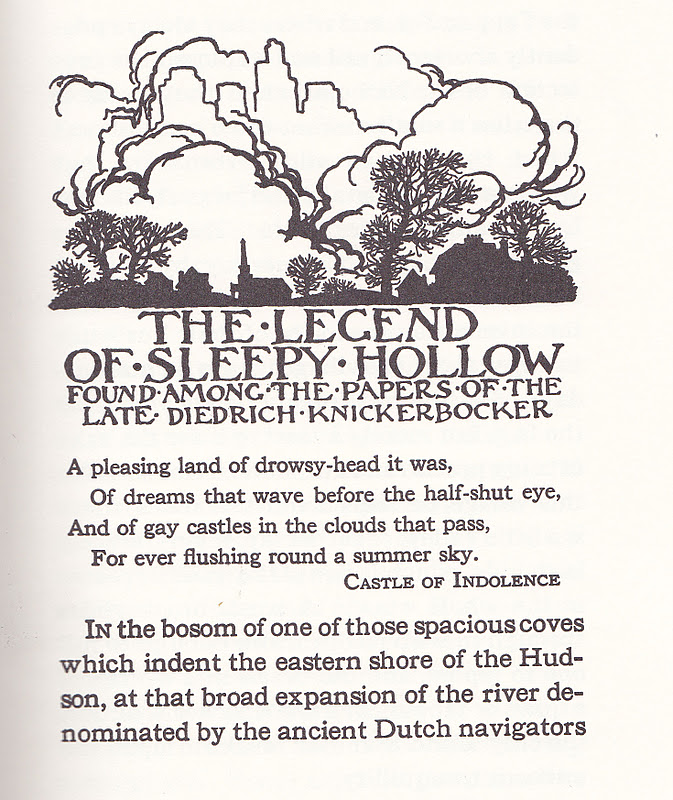 THE·LEGEND OF·SLEEPY·HOLLOW
FOUND·AMONG·THE·PAPERS·OF·THE LATE·DIEDRICH·KNICKERBOCKER

A pleasing land of drowsy-head it was,
Of dreams that wave before the half-shut eye,
And of gay castles in the clouds that pass,
For ever flushing round a summer sky.
CASTLE OF INDOLENCE

IN the bosom of one of those spacious coves which indent the eastern shore of the Hudson, at that broad expansion of the river denominated by the ancient Dutch navigators